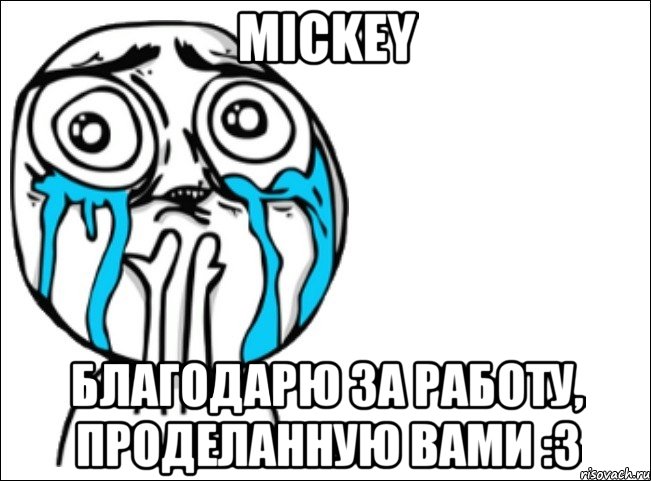 MICKEY

БЛАГОДАРЮ ЗА РАБОТУ, ПРОДЕЛАННУЮ ВАМИ :3

risovach.ru